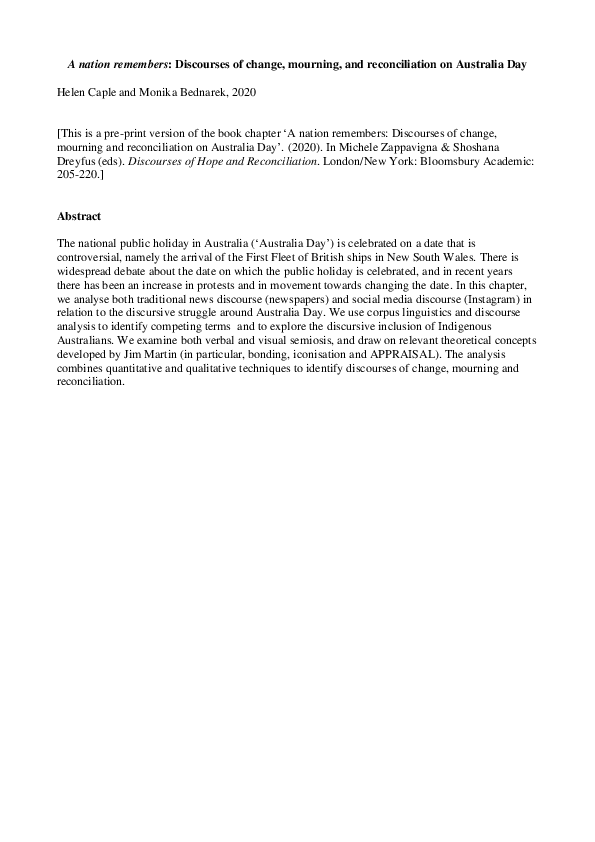 A nation remembers: Discourses of change, mourning, and reconciliation on Australia Day

Helen Caple and Monika Bednarek, 2020

[This is a pre-print version of the book chapter 'A nation remembers: Discourses of change, mourning and reconciliation on Australia Day'. (2020). In Michele Zappavigna & Shoshana Dreyfus (eds). Discourses of Hope and Reconciliation. London/New York: Bloomsbury Academic: 205-220.]

Abstract

The national public holiday in Australia ('Australia Day') is celebrated on a date that is controversial, namely the arrival of the First Fleet of British ships in New South Wales. There is widespread debate about the date on which the public holiday is celebrated, and in recent years there has been an increase in protests and in movement towards changing the date. In this chapter, we analyse both traditional news discourse (newspapers) and social media discourse (Instagram) in relation to the discursive struggle around Australia Day. We use corpus linguistics and discourse analysis to identify competing terms and to explore the discursive inclusion of Indigenous Australians. We examine both verbal and visual semiosis, and draw on relevant theoretical concepts developed by Jim Martin (in particular, bonding, iconisation and APPRAISAL). The analysis combines quantitative and qualitative techniques to identify discourses of change, mourning and reconciliation.